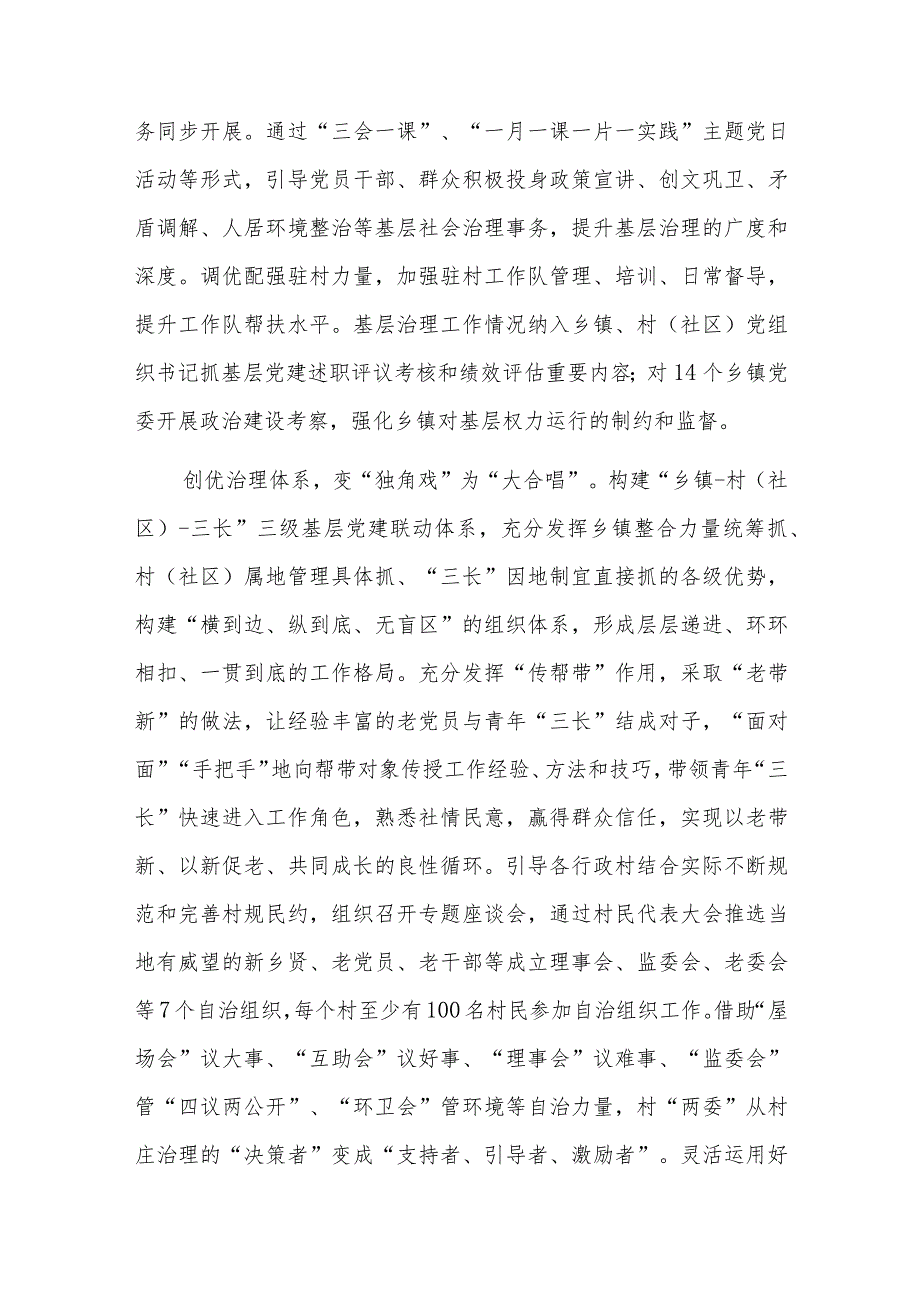 务同步开展。通过“三会一课”、“一月一课一片一实践”主题党日活动等形式，引导党员干部、群众积极投身政策宣讲、创文巩卫、矛盾调解、人居环境整治等基层社会治理事务，提升基层治理的广度和深度。调优配强驻村力量，加强驻村工作队管理、培训、日常督导，提升工作队帮扶水平。基层治理工作情况纳入乡镇、村（社区）党组织书记抓基层党建述职评议考核和绩效评估重要内容；对14个乡镇党委开展政治建设考察，强化乡镇对基层权力运行的制约和监督。

创优治理体系，变“独角戏”为“大合唱”。构建“乡镇-村（社区）-三长”三级基层党建联动体系，充分发挥乡镇整合力量统筹抓、村（社区）属地管理具体抓、“三长”因地制宜直接抓的各级优势，构建“横到边、纵到底、无盲区”的组织体系，形成层层递进、环环相扣、一贯到底的工作格局。充分发挥“传帮带”作用，采取“老带新”的做法，让经验丰富的老党员与青年“三长”结成对子，“面对面”“手把手”地向帮带对象传授工作经验、方法和技巧，带领青年“三长”快速进入工作角色，熟悉社情民意，赢得群众信任，实现以老带新、以新促老、共同成长的良性循环。引导各行政村结合实际不断规范和完善村规民约，组织召开专题座谈会，通过村民代表大会推选当地有威望的新乡贤、老党员、老干部等成立理事会、监委会、老委会等7个自治组织，每个村至少有100名村民参加自治组织工作。借助“屋场会”议大事、“互助会”议好事、“理事会”议难事、“监委会”管“四议两公开”、“环卫会”管环境等自治力量，村“两委”从村庄治理的“决策者”变成“支持者、引导者、激励者”。灵活运用好